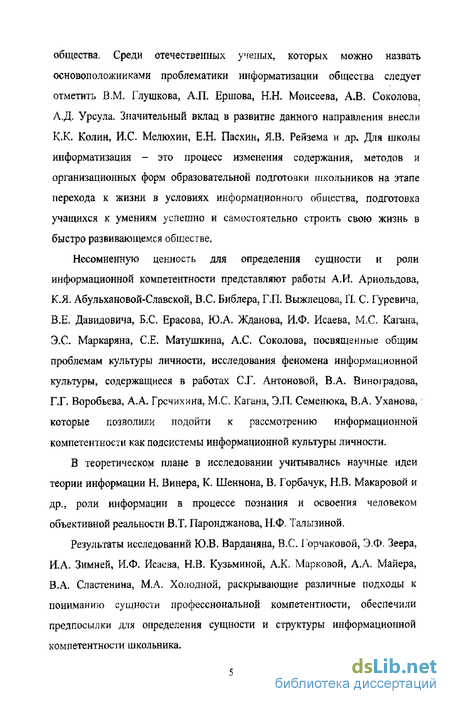 общества. Среди отечественных ученых, которых можно назвать основоположниками проблематики информатизации общества следует отметить В.М. Глушкова, А.П. Ершова, Н.Н. Моисеева, А.В. Соколова, А.Д. Урсула. Значительный вклад в развитие данного направления внесли К.К. Колин, И.С. Мелюхин, Е.Н. Пасхин, Я.В. Рейзема и др. Для школы информатизация – это процесс изменения содержания, методов и организационных форм образовательной подготовки школьников на этапе перехода к жизни в условиях информационного общества, подготовка учащихся к умениям успешно и самостоятельно строить свою жизнь в быстро развивающемся обществе.

Несомненную ценность для определения сущности и роли информационной компетентности представляют работы А.И. Арнольдова, К.Я. Абульхановой-Славской, В.С. Библера, Г.П. Выжлецова, П. С. Гуревича, В.Е. Давидовича, Б.С. Ерасова, Ю.А. Жданова, И.Ф. Исаева, М.С. Кагана, Э.С. Маркаряна, С.Е. Матушкина, А.С. Соколова, посвященные общим проблемам культуры личности, исследования феномена информационной культуры, содержащиеся в работах С.Г. Антоновой, В.А. Виноградова, Г.Г. Воробьева, А.А. Гречихина, М.С. Кагана, Э.П. Семенюка, В.А. Уханова, которые позволили подойти к рассмотрению информационной компетентности как подсистемы информационной культуры личности.

В теоретическом плане в исследовании учитывались научные идеи теории информации Н. Винера, К. Шеннона, В. Горбачук, Н.В. Макаровой и др., роли информации в процессе познания и освоения человеком объективной реальности В.Т. Паронджанова, Н.Ф. Талызиной.

Результаты исследований Ю.В. Варданяна, В.С. Горчаковой, Э.Ф. Зеера, И.А. Зимней, И.Ф. Исаева, Н.В. Кузьминой, А.К. Марковой, А.А. Майера, В.А. Сластенина, М.А. Холодной, раскрывающие различные подходы к пониманию сущности профессиональной компетентности, обеспечили предпосылки для определения сущности и структуры информационной компетентности школьника.

5

dsLib.net
библиотека диссертаций